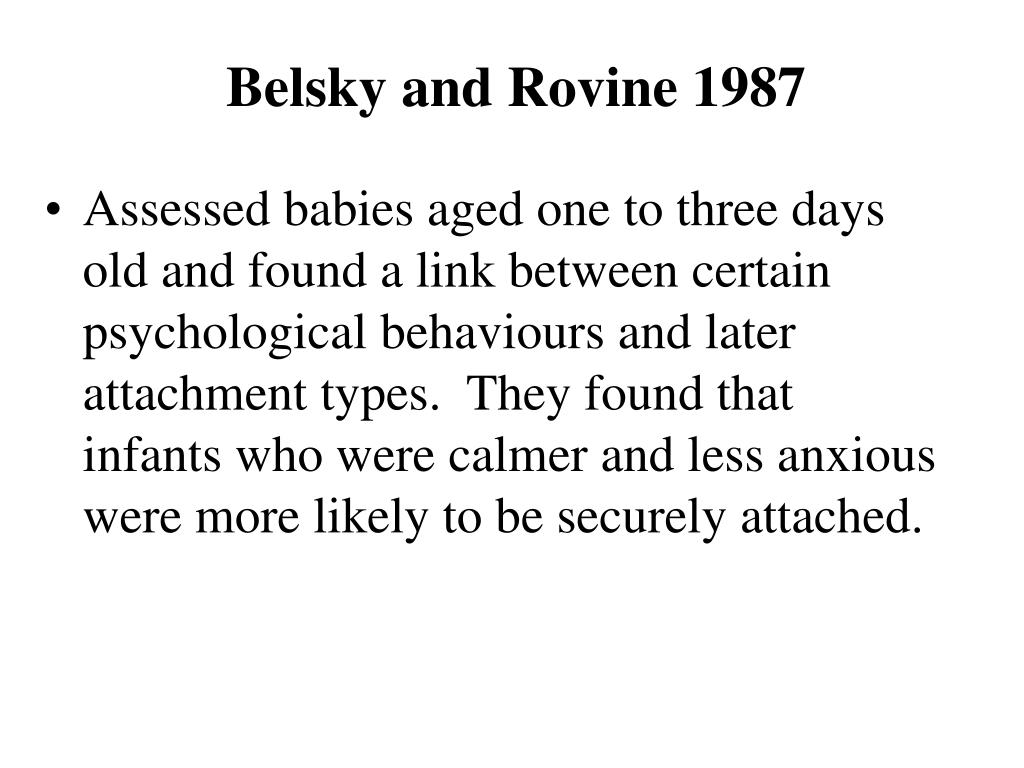 Belsky and Rovine 1987

• Assessed babies aged one to three days old and found a link between certain psychological behaviours and later attachment types.  They found that infants who were calmer and less anxious were more likely to be securely attached.